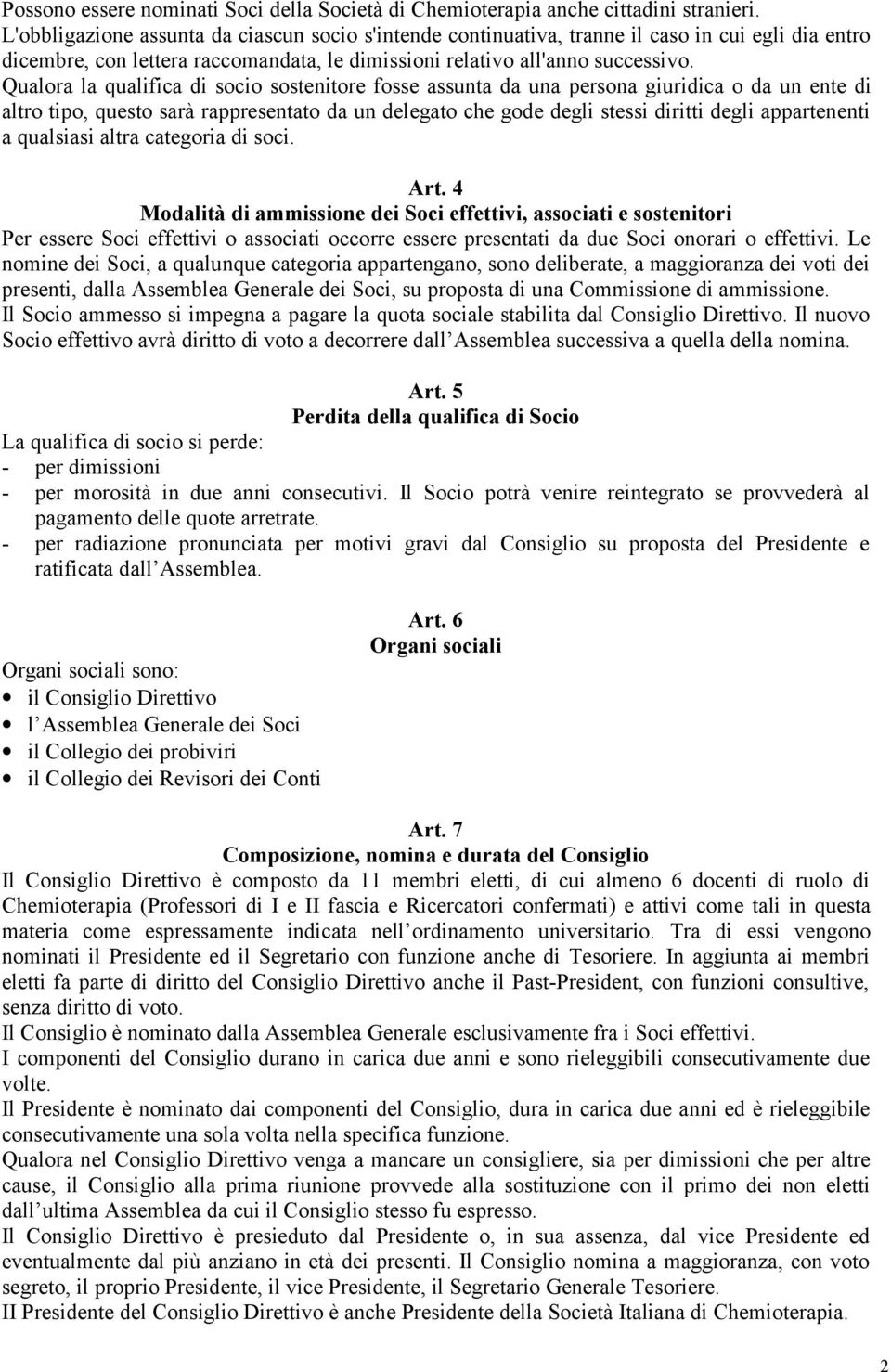 Possono essere nominati Soci della Società di Chemioterapia anche cittadini stranieri.
L'obbligazione assunta da ciascun socio s'intende continuativa, tranne il caso in cui egli dia entro dicembre, con lettera raccomandata, le dimissioni relativo all'anno successivo.
Qualora la qualifica di socio sostenitore fosse assunta da una persona giuridica o da un ente di altro tipo, questo sarà rappresentato da un delegato che gode degli stessi diritti degli appartenenti a qualsiasi altra categoria di soci.

Art. 4
Modalità di ammissione dei Soci effettivi, associati e sostenitori
Per essere Soci effettivi o associati occorre essere presentati da due Soci onorari o effettivi. Le nomine dei Soci, a qualunque categoria appartengano, sono deliberate, a maggioranza dei voti dei presenti, dalla Assemblea Generale dei Soci, su proposta di una Commissione di ammissione.
Il Socio ammesso si impegna a pagare la quota sociale stabilita dal Consiglio Direttivo. Il nuovo Socio effettivo avrà diritto di voto a decorrere dall Assemblea successiva a quella della nomina.

Art. 5
Perdita della qualifica di Socio
La qualifica di socio si perde:
- per dimissioni
- per morosità in due anni consecutivi. Il Socio potrà venire reintegrato se provvederà al pagamento delle quote arretrate.
- per radiazione pronunciata per motivi gravi dal Consiglio su proposta del Presidente e ratificata dall Assemblea.

Art. 6
Organi sociali
Organi sociali sono:
• il Consiglio Direttivo
• l Assemblea Generale dei Soci
• il Collegio dei probiviri
• il Collegio dei Revisori dei Conti

Art. 7
Composizione, nomina e durata del Consiglio
Il Consiglio Direttivo è composto da 11 membri eletti, di cui almeno 6 docenti di ruolo di Chemioterapia (Professori di I e II fascia e Ricercatori confermati) e attivi come tali in questa materia come espressamente indicata nell ordinamento universitario. Tra di essi vengono nominati il Presidente ed il Segretario con funzione anche di Tesoriere. In aggiunta ai membri eletti fa parte di diritto del Consiglio Direttivo anche il Past-President, con funzioni consultive, senza diritto di voto.
Il Consiglio è nominato dalla Assemblea Generale esclusivamente fra i Soci effettivi.
I componenti del Consiglio durano in carica due anni e sono rieleggibili consecutivamente due volte.
Il Presidente è nominato dai componenti del Consiglio, dura in carica due anni ed è rieleggibile consecutivamente una sola volta nella specifica funzione.
Qualora nel Consiglio Direttivo venga a mancare un consigliere, sia per dimissioni che per altre cause, il Consiglio alla prima riunione provvede alla sostituzione con il primo dei non eletti dall ultima Assemblea da cui il Consiglio stesso fu espresso.
Il Consiglio Direttivo è presieduto dal Presidente o, in sua assenza, dal vice Presidente ed eventualmente dal più anziano in età dei presenti. Il Consiglio nomina a maggioranza, con voto segreto, il proprio Presidente, il vice Presidente, il Segretario Generale Tesoriere.
Il Presidente del Consiglio Direttivo è anche Presidente della Società Italiana di Chemioterapia.

2